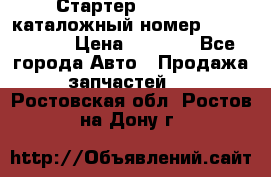 Стартер каталожный номер Цена Все города Авто Продажа запчастей

Ростовская обл Ростов на Дону г

http://Объявлений.сайт